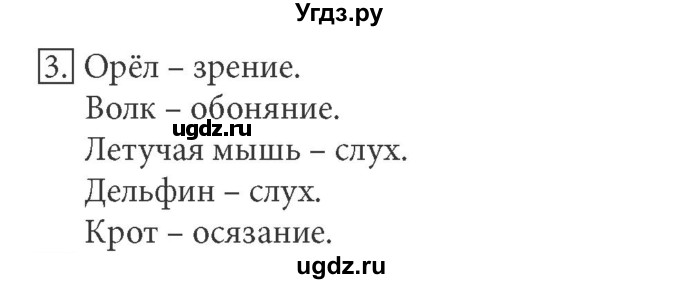 Угдз.ру

3. Орёл – зрение.
Волк – обоняние.
ugdz.ru
Летучая мышь – слух.
Дельфин – слух.
Крот – осязание.

ugdz.ru